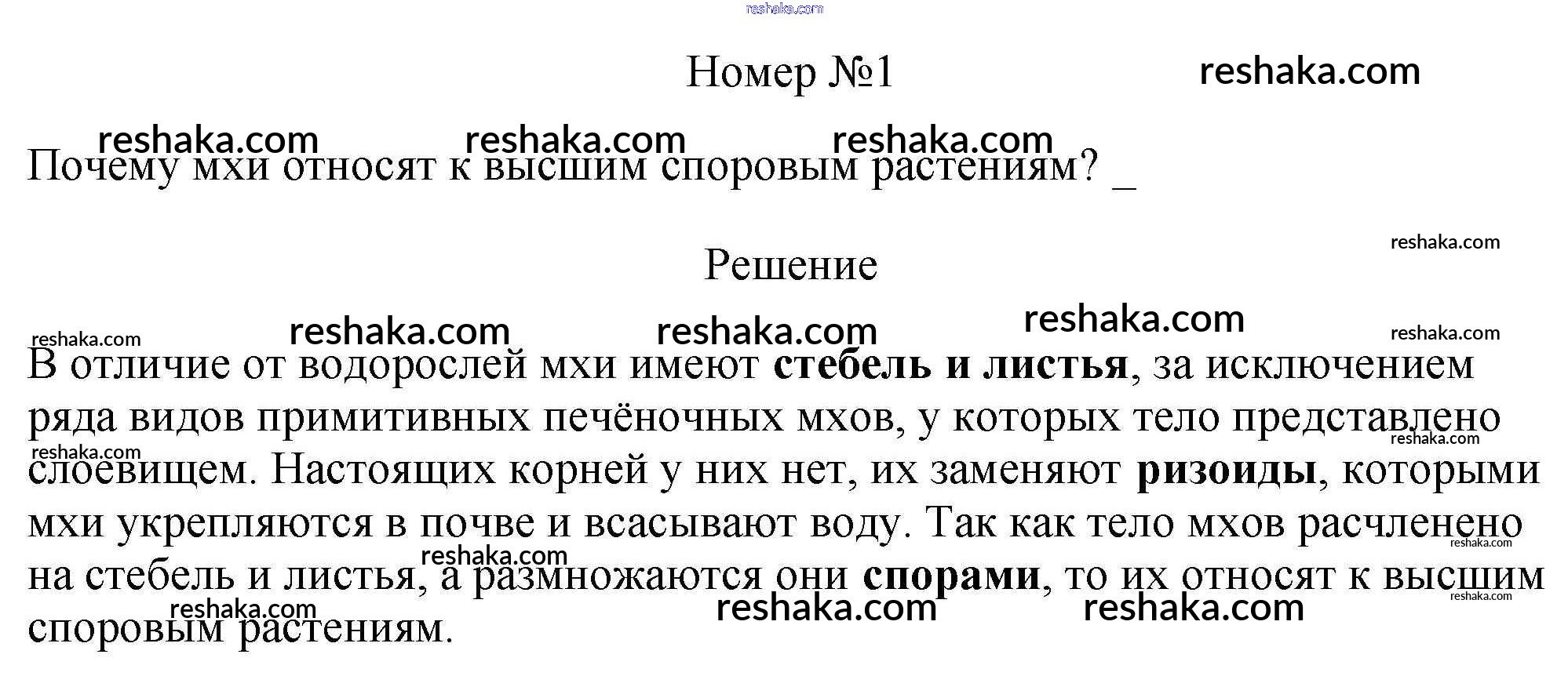 Номер №1

Почему мхи относят к высшим споровым растениям? _

Решение

В отличие от водорослей мхи имеют стебель и листья, за исключением ряда видов примитивных печёночных мхов, у которых тело представлено слоевищем. Настоящих корней у них нет, их заменяют ризоиды, которыми мхи укрепляются в почве и всасывают воду. Так как тело мхов расчленено на стебель и листья, а размножаются они спорами, то их относят к высшим споровым растениям.

reshaka.com